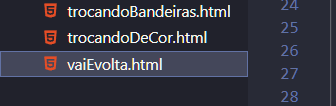 trocandoBandeiras.html
trocandoDeCor.html
vaiEvolta.html

24
25
26
27
28